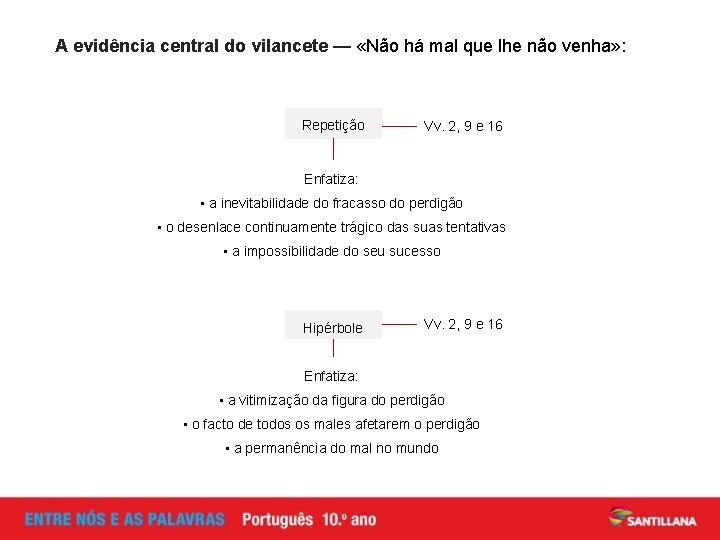 A evidência central do vilancete — «Não há mal que lhe não venha»:

Repetição

Vv. 2, 9 e 16

Enfatiza:
▪ a inevitabilidade do fracasso do perdigão
▪ o desenlace continuamente trágico das suas tentativas
▪ a impossibilidade do seu sucesso

Hipérbole

Vv. 2, 9 e 16

Enfatiza:
▪ a vitimização da figura do perdigão
▪ o facto de todos os males afetarem o perdigão
▪ a permanência do mal no mundo

ENTRE NÓS E AS PALAVRAS Português 10.º ano

SANTILLANA